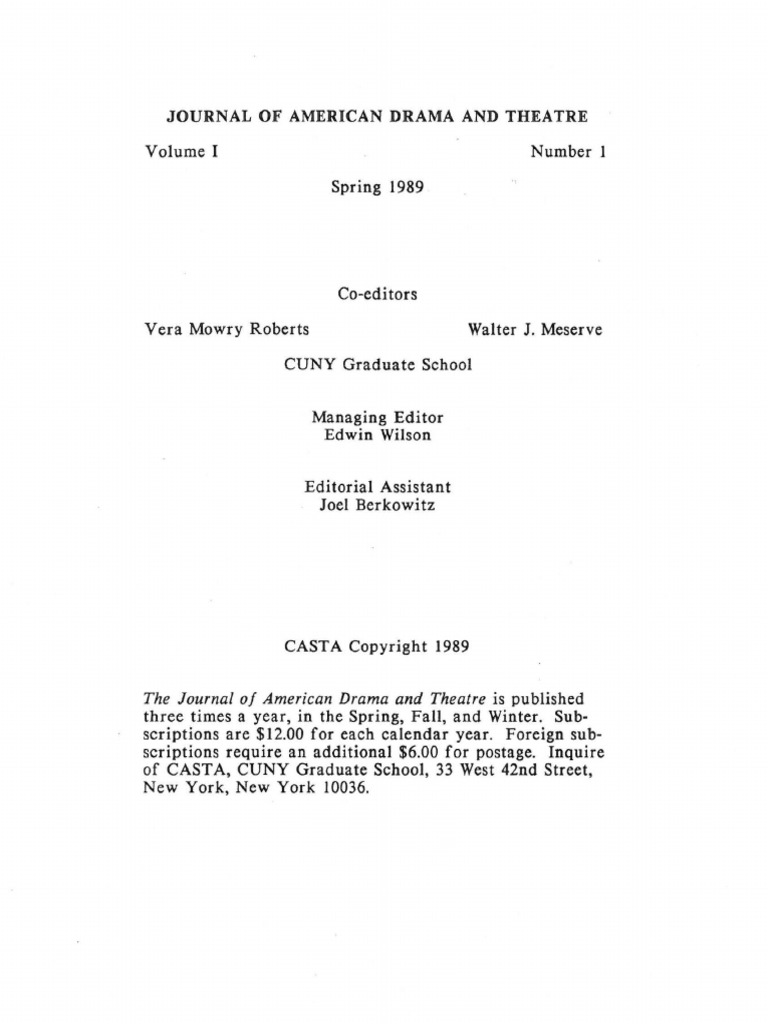 JOURNAL OF AMERICAN DRAMA AND THEATRE

Volume I

Number 1

Spring 1989

Co-editors

Vera Mowry Roberts

Walter J. Meserve

CUNY Graduate School

Managing Editor
Edwin Wilson

Editorial Assistant
Joel Berkowitz

CASTA Copyright 1989

The Journal of American Drama and Theatre is published three times a year, in the Spring, Fall, and Winter. Subscriptions are \$12.00 for each calendar year. Foreign subscriptions require an additional \$6.00 for postage. Inquire of CASTA, CUNY Graduate School, 33 West 42nd Street, New York, New York 10036.